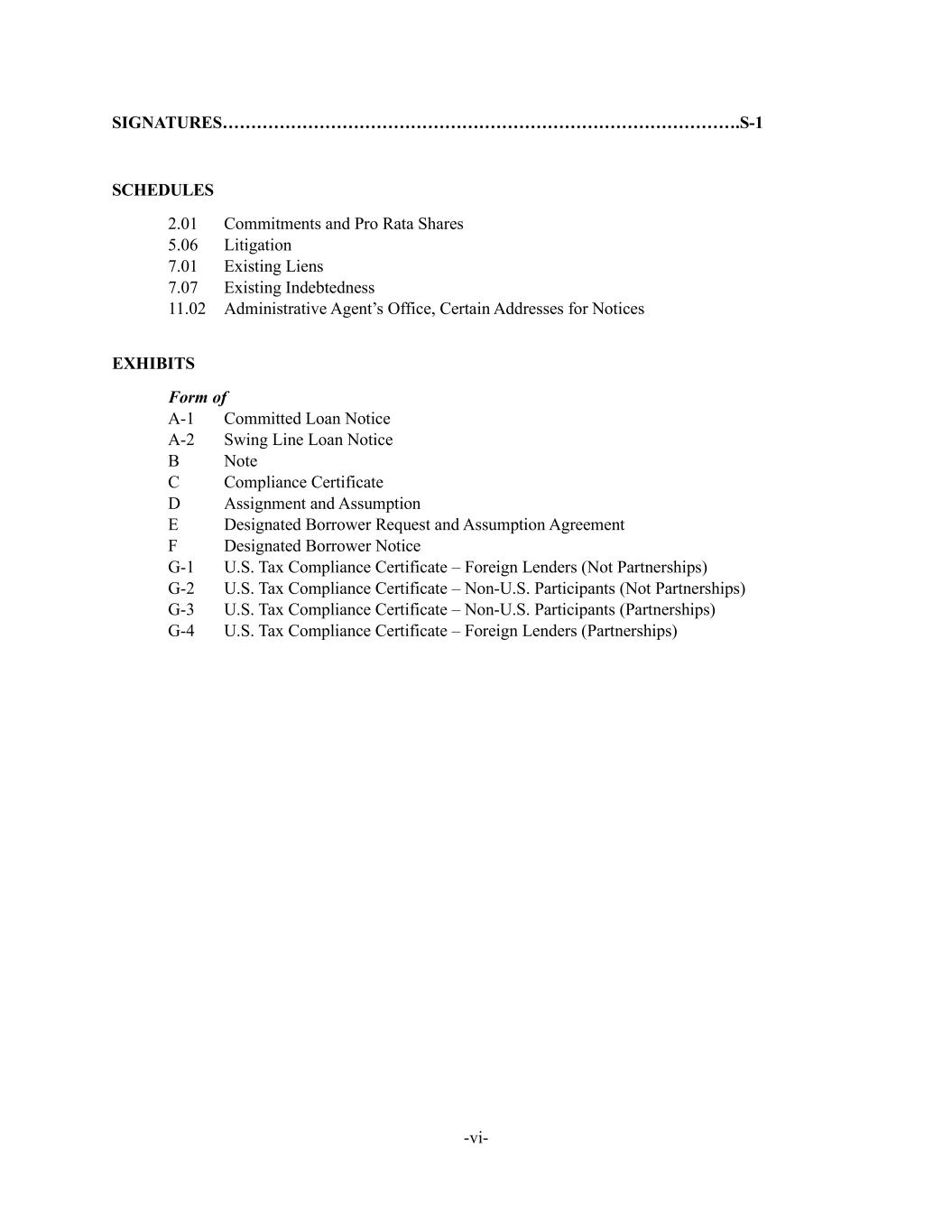 SIGNATURES S-1

SCHEDULES

2.01 Commitments and Pro Rata Shares
5.06 Litigation
7.01 Existing Liens
7.07 Existing Indebtedness
11.02 Administrative Agent's Office, Certain Addresses for Notices

EXHIBITS

Form of
A-1 Committed Loan Notice
A-2 Swing Line Loan Notice
B Note
C Compliance Certificate
D Assignment and Assumption
E Designated Borrower Request and Assumption Agreement
F Designated Borrower Notice
G-1 U.S. Tax Compliance Certificate – Foreign Lenders (Not Partnerships)
G-2 U.S. Tax Compliance Certificate – Non-U.S. Participants (Not Partnerships)
G-3 U.S. Tax Compliance Certificate – Non-U.S. Participants (Partnerships)
G-4 U.S. Tax Compliance Certificate – Foreign Lenders (Partnerships)

-vi-